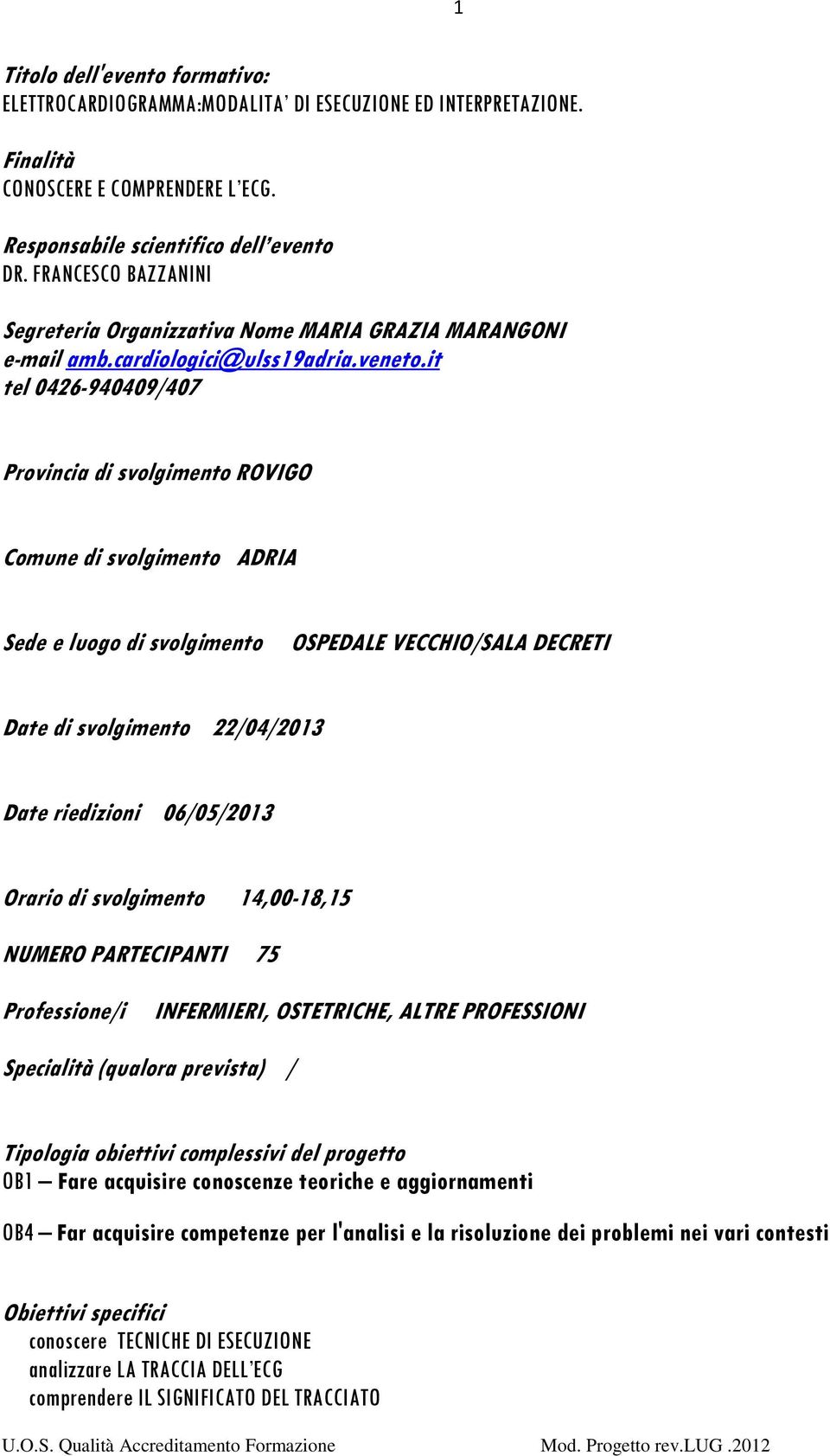 1

Titolo dell'evento formativo:
ELETTROCARDIOGRAMMA:MODALITA' DI ESECUZIONE ED INTERPRETAZIONE.

Finalità
CONOSCERE E COMPRENDERE L'ECG.

Responsabile scientifico dell'evento
DR. FRANCESCO BAZZANINI

Segreteria Organizzativa Nome MARIA GRAZIA MARANGONI
e-mail amb.cardiologici@ulss19adria.veneto.it
tel 0426-940409/407

Provincia di svolgimento ROVIGO

Comune di svolgimento ADRIA

Sede e luogo di svolgimento OSPEDALE VECCHIO/SALA DECRETI

Date di svolgimento 22/04/2013

Date riedizioni 06/05/2013

Orario di svolgimento 14,00-18,15

NUMERO PARTECIPANTI 75

Professione/i INFERMIERI, OSTETRICHE, ALTRE PROFESSIONI

Specialità (qualora prevista) /

Tipologia obiettivi complessivi del progetto
OB1 – Fare acquisire conoscenze teoriche e aggiornamenti

OB4 – Far acquisire competenze per l'analisi e la risoluzione dei problemi nei vari contesti

Obiettivi specifici
conoscere TECNICHE DI ESECUZIONE
analizzare LA TRACCIA DELL'ECG
comprendere IL SIGNIFICATO DEL TRACCIATO

U.O.S. Qualità Accreditamento Formazione Mod. Progetto rev.LUG .2012